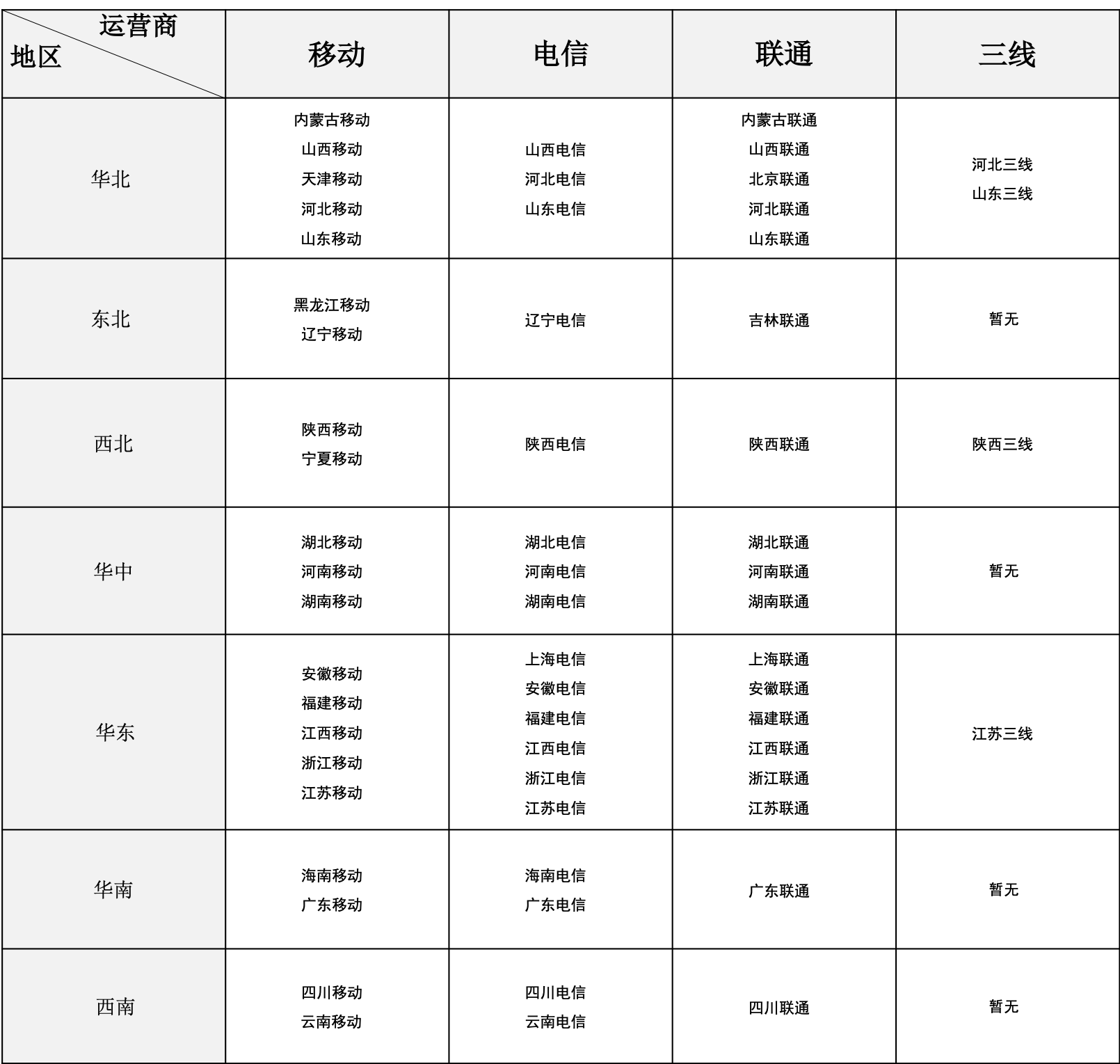 | 运营商 地区 | 移动 | 电信 | 联通 | 三线 |
|---|---|---|---|---|
| 华北 | 内蒙古移动 山西移动 天津移动 河北移动 山东移动 | 山西电信 河北电信 山东电信 | 内蒙古联通 山西联通 北京联通 河北联通 山东联通 | 河北三线 山东三线 |
| 东北 | 黑龙江移动 辽宁移动 | 辽宁电信 | 吉林联通 | 暂无 |
| 西北 | 陕西移动 宁夏移动 | 陕西电信 | 陕西联通 | 陕西三线 |
| 华中 | 湖北移动 河南移动 湖南移动 | 湖北电信 河南电信 湖南电信 | 湖北联通 河南联通 湖南联通 | 暂无 |
| 华东 | 安徽移动 福建移动 江西移动 浙江移动 江苏移动 | 上海电信 安徽电信 福建电信 江西电信 浙江电信 江苏电信 | 上海联通 安徽联通 福建联通 江西联通 浙江联通 江苏联通 | 江苏三线 |
| 华南 | 海南移动 广东移动 | 海南电信 广东电信 | 广东联通 | 暂无 |
| 西南 | 四川移动 云南移动 | 四川电信 云南电信 | 四川联通 | 暂无 |